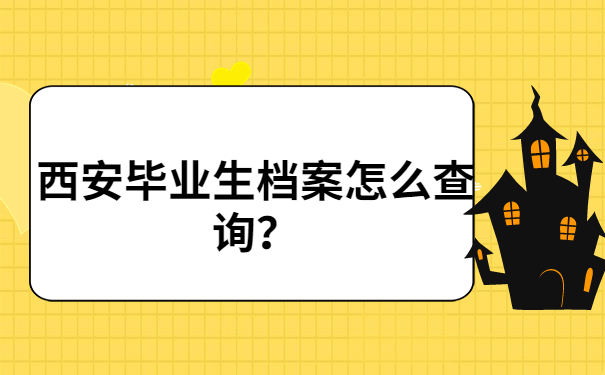 西安毕业生档案怎么查询？